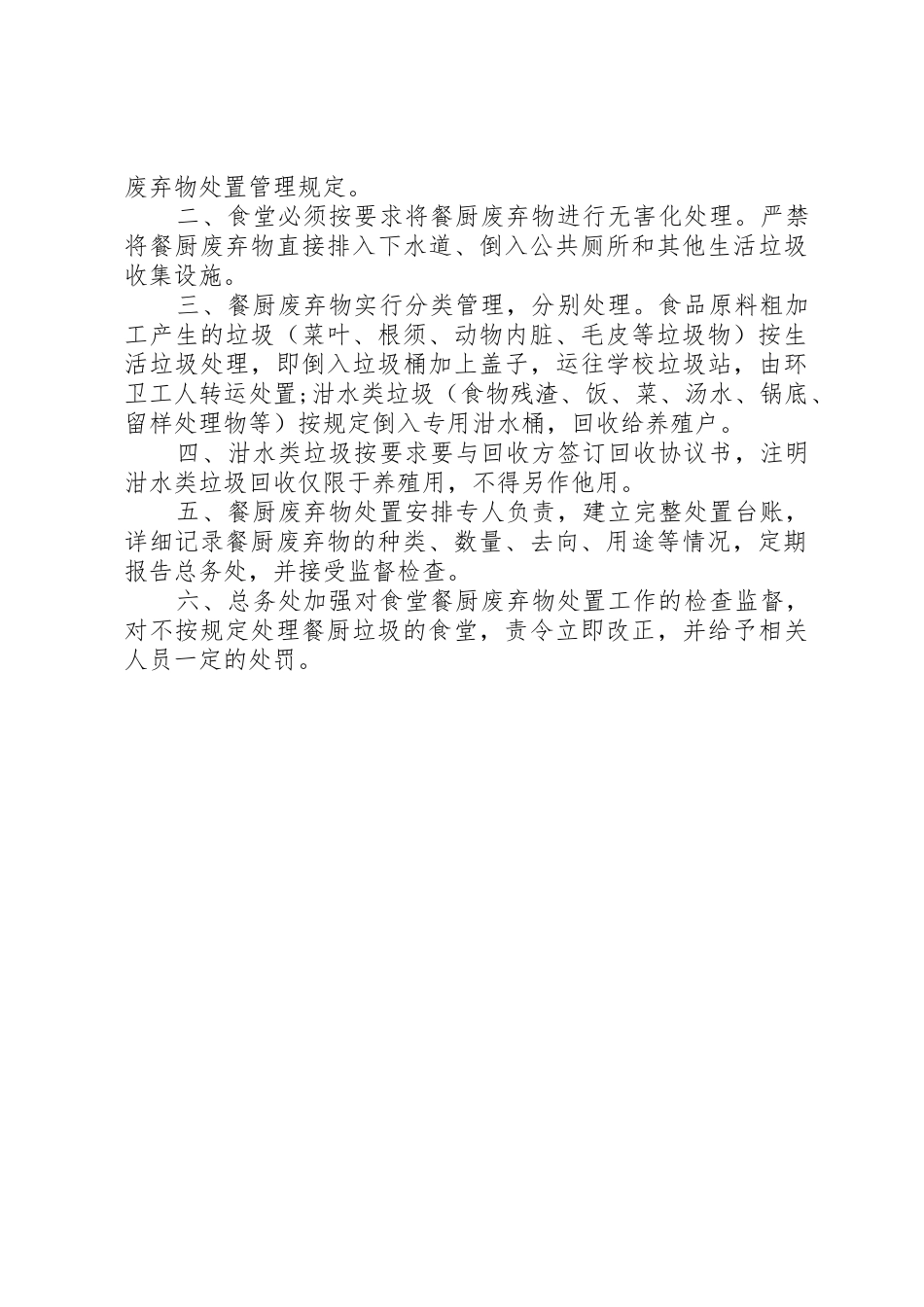 废弃物处置管理规定。

二、食堂必须按要求将餐厨废弃物进行无害化处理。严禁将餐厨废弃物直接排入下水道、倒入公共厕所和其他生活垃圾收集设施。

三、餐厨废弃物实行分类管理，分别处理。食品原料粗加工产生的垃圾（菜叶、根须、动物内脏、毛皮等垃圾物）按生活垃圾处理，即倒入垃圾桶加上盖子，运往学校垃圾站，由环卫工人转运处置;泔水类垃圾（食物残渣、饭、菜、汤水、锅底、留样处理物等）按规定倒入专用泔水桶，回收给养殖户。

四、泔水类垃圾按要求要与回收方签订回收协议书，注明泔水类垃圾回收仅限于养殖用，不得另作他用。

五、餐厨废弃物处置安排专人负责，建立完整处置台账，详细记录餐厨废弃物的种类、数量、去向、用途等情况，定期报告总务处，并接受监督检查。

六、总务处加强对食堂餐厨废弃物处置工作的检查监督，对不按规定处理餐厨垃圾的食堂，责令立即改正，并给予相关人员一定的处罚。